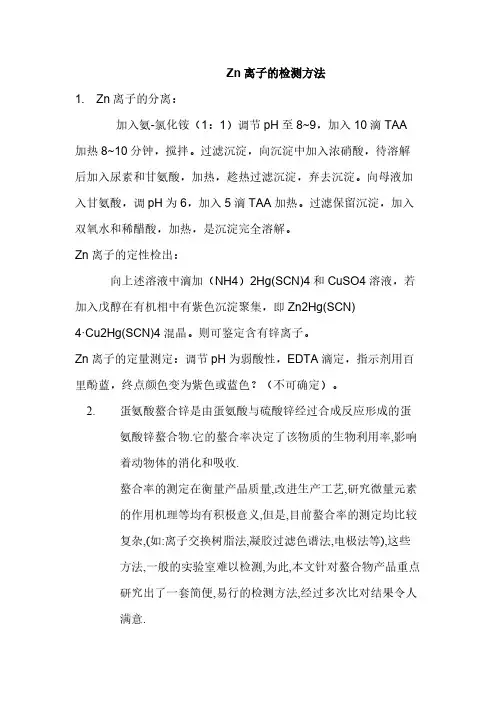 Zn 离子的检测方法

1. Zn 离子的分离：

加入氨-氯化铵（1：1）调节 pH 至 8~9，加入 10 滴 TAA 加热 8~10 分钟，搅拌。过滤沉淀，向沉淀中加入浓硝酸，待溶解后加入尿素和甘氨酸，加热，趁热过滤沉淀，弃去沉淀。向母液加入甘氨酸，调 pH 为 6，加入 5 滴 TAA 加热。过滤保留沉淀，加入双氧水和稀醋酸，加热，是沉淀完全溶解。

Zn 离子的定性检出：

向上述溶液中滴加（NH4）2Hg(SCN)4 和 CuSO4 溶液，若加入戊醇在有机相中有紫色沉淀聚集，即 Zn2Hg(SCN) 4·Cu2Hg(SCN)4 混晶。则可鉴定含有锌离子。

Zn 离子的定量测定：调节 pH 为弱酸性，EDTA 滴定，指示剂用百里酚蓝，终点颜色变为紫色或蓝色？（不可确定）。

2. 蛋氨酸螯合锌是由蛋氨酸与硫酸锌经过合成反应形成的蛋氨酸锌螯合物.它的螯合率决定了该物质的生物利用率,影响着动物体的消化和吸收.

螯合率的测定在衡量产品质量,改进生产工艺,研究微量元素的作用机理等均有积极意义,但是,目前螯合率的测定均比较复杂,(如:离子交换树脂法,凝胶过滤色谱法,电极法等),这些方法,一般的实验室难以检测,为此,本文针对螯合物产品重点研究出了一套简便,易行的检测方法,经过多次比对结果令人满意.